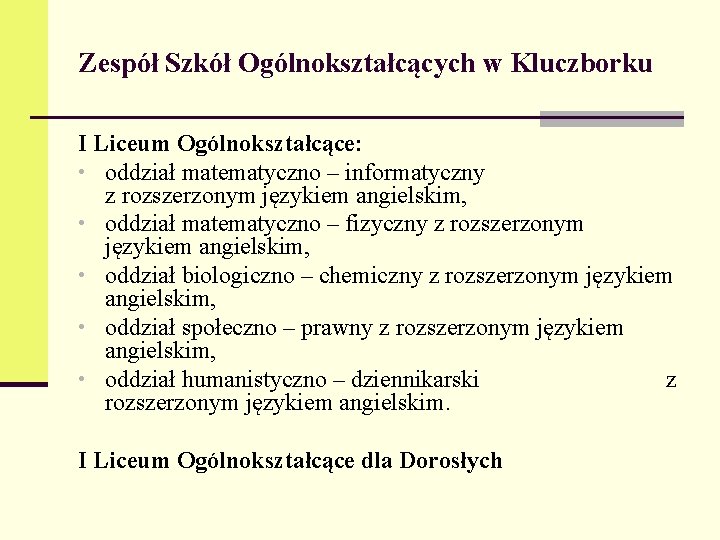 Zespół Szkół Ogólnokształcących w Kluczborku

I Liceum Ogólnokształcące:
• oddział matematyczno – informatyczny z rozszerzonym językiem angielskim,
• oddział matematyczno – fizyczny z rozszerzonym językiem angielskim,
• oddział biologiczno – chemiczny z rozszerzonym językiem angielskim,
• oddział społeczno – prawny z rozszerzonym językiem angielskim,
• oddział humanistyczno – dziennikarski z rozszerzonym językiem angielskim.

I Liceum Ogólnokształcące dla Dorosłych